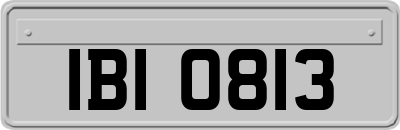 IBI 0813